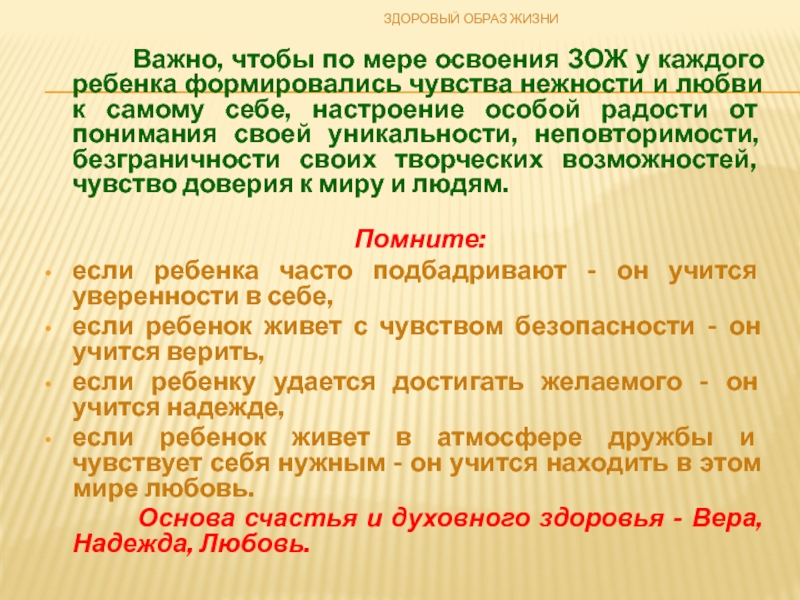 ЗДОРОВЫЙ ОБРАЗ ЖИЗНИ

Важно, чтобы по мере освоения ЗОЖ у каждого ребенка формировались чувства нежности и любви к самому себе, настроение особой радости от понимания своей уникальности, неповторимости, безграничности своих творческих возможностей, чувство доверия к миру и людям.

Помните:

• если ребенка часто подбадривают - он учится уверенности в себе,
• если ребенок живет с чувством безопасности - он учится верить,
• если ребенку удается достигать желаемого - он учится надежде,
• если ребенок живет в атмосфере дружбы и чувствует себя нужным - он учится находить в этом мире любовь.

Основа счастья и духовного здоровья - Вера, Надежда, Любовь.